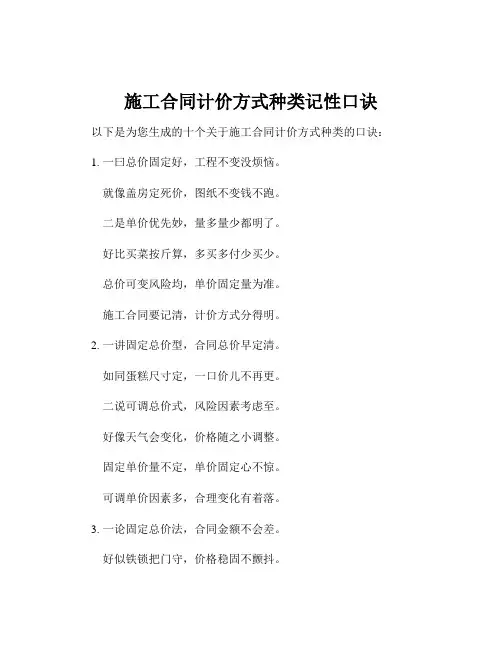 施工合同计价方式种类记性口诀

以下是为您生成的十个关于施工合同计价方式种类的口诀：

1. 一曰总价固定好，工程不变没烦恼。

就像盖房定死价，图纸不变钱不跑。

二是单价优先妙，量多量少都明了。

好比买菜按斤算，多买多付少买少。

总价可变风险均，单价固定量为准。

施工合同要记清，计价方式分得明。

2. 一讲固定总价型，合同总价早定清。

如同蛋糕尺寸定，一口价儿不再更。

二说可调总价式，风险因素考虑至。

好像天气会变化，价格随之小调整。

固定单价量不定，单价固定心不惊。

可调单价因素多，合理变化有着落。

3. 一论固定总价法，合同金额不会差。

好似铁锁把门守，价格稳固不颤抖。